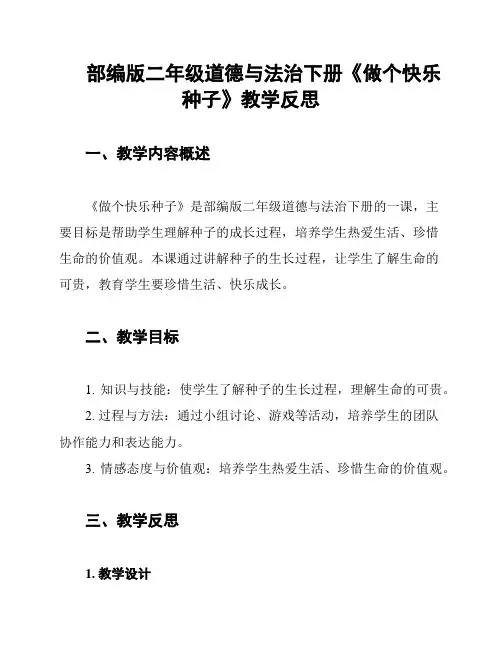 部编版二年级道德与法治下册《做个快乐种子》教学反思

一、教学内容概述

《做个快乐种子》是部编版二年级道德与法治下册的一课，主要目标是帮助学生理解种子的成长过程，培养学生热爱生活、珍惜生命的价值观。本课通过讲解种子的生长过程，让学生了解生命的可贵，教育学生要珍惜生活、快乐成长。

二、教学目标

1. 知识与技能：使学生了解种子的生长过程，理解生命的可贵。

2. 过程与方法：通过小组讨论、游戏等活动，培养学生的团队协作能力和表达能力。

3. 情感态度与价值观：培养学生热爱生活、珍惜生命的价值观。

三、教学反思

1. 教学设计